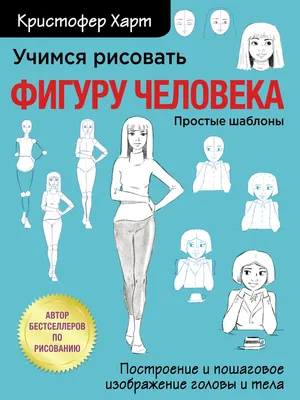 Кристофер Харт

Учимся рисовать

ФИГУРУ ЧЕЛОВЕКА

Простые шаблоны

АВТОР БЕСТСЕЛЛЕРОВ ПО РИСОВАНИЮ

Построение и пошаговое изображение головы и тела